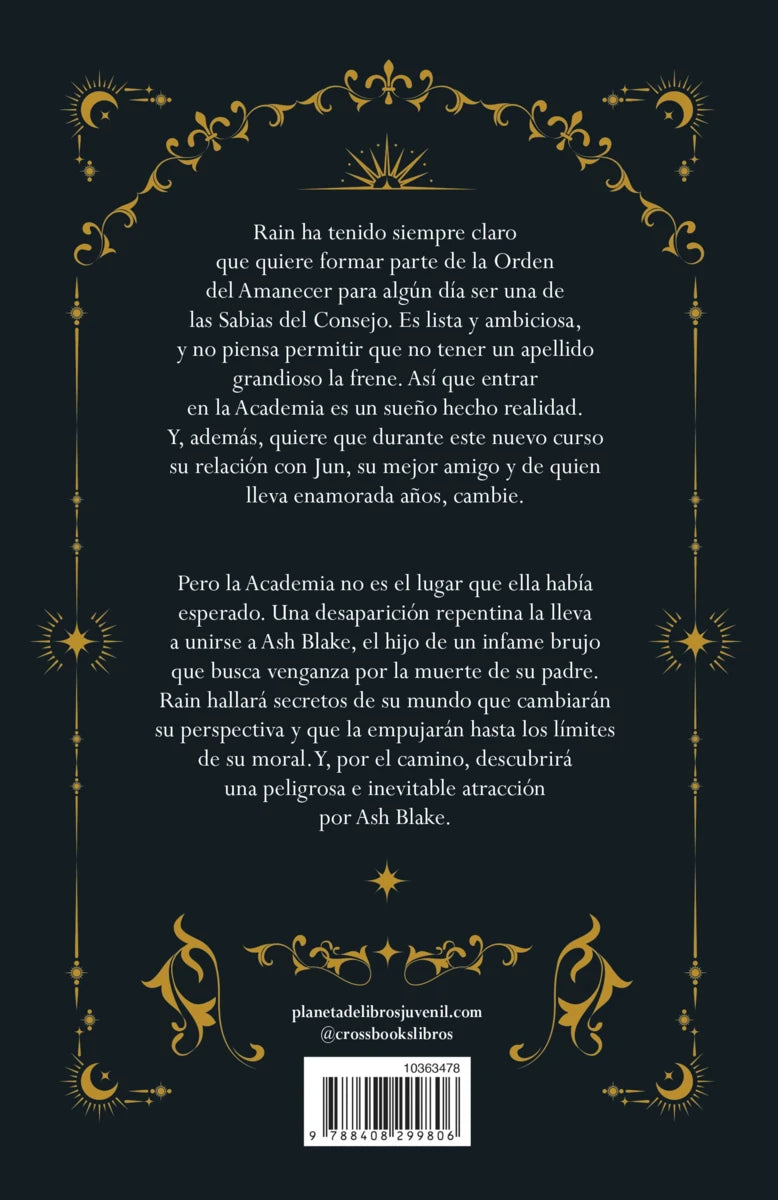 Rain ha tenido siempre claro que quiere formar parte de la Orden del Amanecer para algún día ser una de las Sabias del Consejo. Es lista y ambiciosa, y no piensa permitir que no tener un apellido grandioso la frene. Así que entrar en la Academia es un sueño hecho realidad. Y, además, quiere que durante este nuevo curso su relación con Jun, su mejor amigo y de quien lleva enamorada años, cambie.

Pero la Academia no es el lugar que ella había esperado. Una desaparición repentina la lleva a unirse a Ash Blake, el hijo de un infame brujo que busca venganza por la muerte de su padre. Rain hallará secretos de su mundo que cambiarán su perspectiva y que la empujarán hasta los límites de su moral. Y, por el camino, descubrirá una peligrosa e inevitable atracción por Ash Blake.

planetadelibrosjuvenil.com
@crossbookslibros

10363478

9 788408 299806